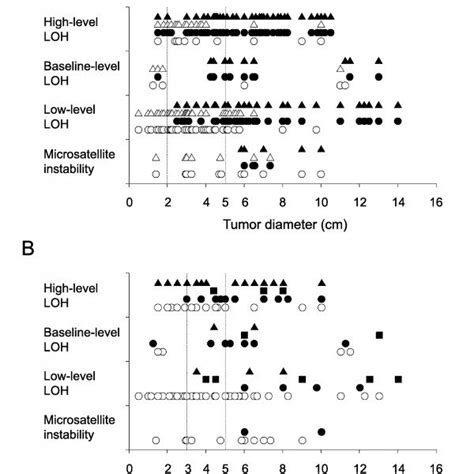 High-level LOH

Baseline-level LOH

Low-level LOH

Microsatellite instability

0 2 4 5 6 8 10 12 14 16

Tumor diameter (cm)

B

High-level LOH

Baseline-level LOH

Low-level LOH

Microsatellite instability

0 2 3 4 5 6 8 10 12 14 16